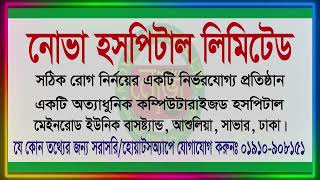 নোভা হসপিটাল লিমিটেড

সঠিক রোগ নির্নয়ের একটি নির্ভরযোগ্য প্রতিষ্ঠান

একটি অত্যাধুনিক কম্পিউটারাইজড হসপিটাল

মেইনরোড ইউনিক বাসষ্ট্যান্ড, আশুলিয়া, সাভার, ঢাকা।

যে কোন তথ্যের জন্য সরাসরি/হোয়াটসঅ্যাপে যোগাযোগ করুনঃ ০১৯১০-৯০৮১৫১